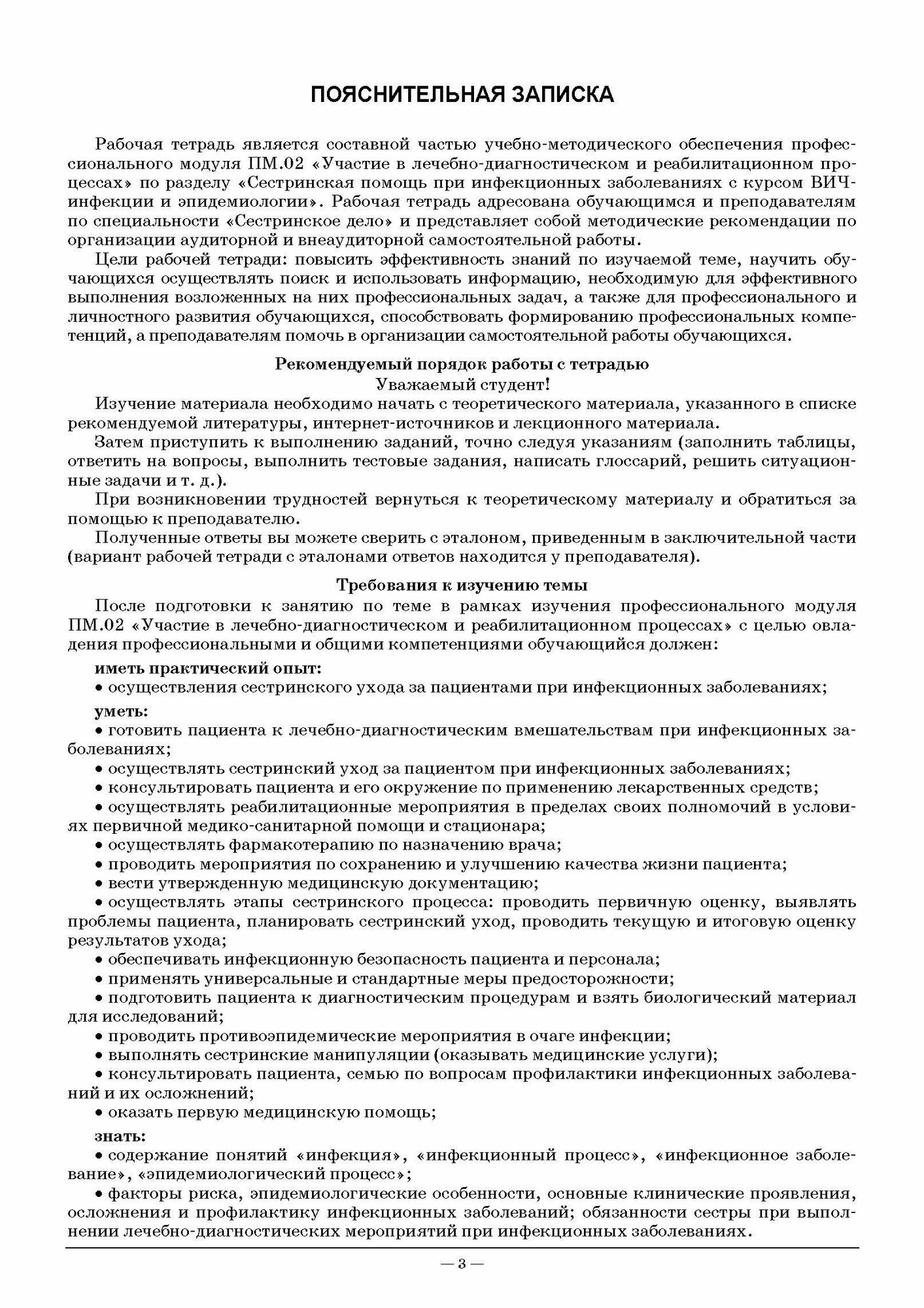 ПОЯСНИТЕЛЬНАЯ ЗАПИСКА

Рабочая тетрадь является составной частью учебно-методического обеспечения профессионального модуля ПМ.02 «Участие в лечебно-диагностическом и реабилитационном процессах» по разделу «Сестринская помощь при инфекционных заболеваниях с курсом ВИЧ-инфекции и эпидемиологии». Рабочая тетрадь адресована обучающимся и преподавателям по специальности «Сестринское дело» и представляет собой методические рекомендации по организации аудиторной и внеаудиторной самостоятельной работы.

Цели рабочей тетради: повысить эффективность знаний по изучаемой теме, научить обучающихся осуществлять поиск и использовать информацию, необходимую для эффективного выполнения возложенных на них профессиональных задач, а также для профессионального и личностного развития обучающихся, способствовать формированию профессиональных компетенций, а преподавателям помочь в организации самостоятельной работы обучающихся.

Рекомендуемый порядок работы с тетрадью
Уважаемый студент!

Изучение материала необходимо начать с теоретического материала, указанного в списке рекомендуемой литературы, интернет-источников и лекционного материала.

Затем приступить к выполнению заданий, точно следуя указаниям (заполнить таблицы, ответить на вопросы, выполнить тестовые задания, написать глоссарий, решить ситуационные задачи и т. д.).

При возникновении трудностей вернуться к теоретическому материалу и обратиться за помощью к преподавателю.

Полученные ответы вы можете сверить с эталоном, приведенным в заключительной части (вариант рабочей тетради с эталонами ответов находится у преподавателя).

Требования к изучению темы

После подготовки к занятию по теме в рамках изучения профессионального модуля ПМ.02 «Участие в лечебно-диагностическом и реабилитационном процессах» с целью овладения профессиональными и общими компетенциями обучающийся должен:

иметь практический опыт:
• осуществления сестринского ухода за пациентами при инфекционных заболеваниях;

уметь:
• готовить пациента к лечебно-диагностическим вмешательствам при инфекционных заболеваниях;
• осуществлять сестринский уход за пациентом при инфекционных заболеваниях;
• консультировать пациента и его окружение по применению лекарственных средств;
• осуществлять реабилитационные мероприятия в пределах своих полномочий в условиях первичной медико-санитарной помощи и стационара;
• осуществлять фармакотерапию по назначению врача;
• проводить мероприятия по сохранению и улучшению качества жизни пациента;
• вести утвержденную медицинскую документацию;
• осуществлять этапы сестринского процесса: проводить первичную оценку, выявлять проблемы пациента, планировать сестринский уход, проводить текущую и итоговую оценку результатов ухода;
• обеспечивать инфекционную безопасность пациента и персонала;
• применять универсальные и стандартные меры предосторожности;
• подготовить пациента к диагностическим процедурам и взять биологический материал для исследований;
• проводить противоэпидемические мероприятия в очаге инфекции;
• выполнять сестринские манипуляции (оказывать медицинские услуги);
• консультировать пациента, семью по вопросам профилактики инфекционных заболеваний и их осложнений;
• оказать первую медицинскую помощь;

знать:
• содержание понятий «инфекция», «инфекционный процесс», «инфекционное заболевание», «эпидемиологический процесс»;
• факторы риска, эпидемиологические особенности, основные клинические проявления, осложнения и профилактику инфекционных заболеваний; обязанности сестры при выполнении лечебно-диагностических мероприятий при инфекционных заболеваниях.

— 3 —